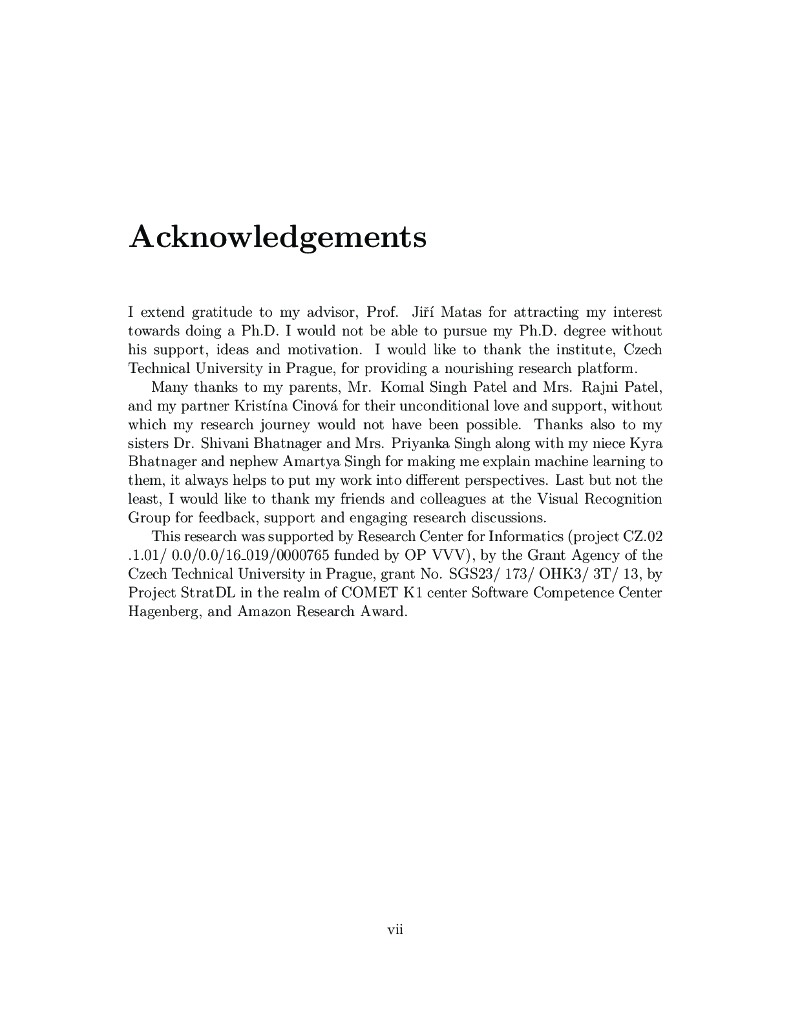 Acknowledgements

I extend gratitude to my advisor, Prof. Jiří Matas for attracting my interest towards doing a Ph.D. I would not be able to pursue my Ph.D. degree without his support, ideas and motivation. I would like to thank the institute, Czech Technical University in Prague, for providing a nourishing research platform.

Many thanks to my parents, Mr. Komal Singh Patel and Mrs. Rajni Patel, and my partner Kristína Cinová for their unconditional love and support, without which my research journey would not have been possible. Thanks also to my sisters Dr. Shivani Bhatnager and Mrs. Priyanka Singh along with my niece Kyra Bhatnager and nephew Amartya Singh for making me explain machine learning to them, it always helps to put my work into different perspectives. Last but not the least, I would like to thank my friends and colleagues at the Visual Recognition Group for feedback, support and engaging research discussions.

This research was supported by Research Center for Informatics (project CZ.02 .1.01/ 0.0/0.0/16_019/0000765 funded by OP VVV), by the Grant Agency of the Czech Technical University in Prague, grant No. SGS23/ 173/ OHK3/ 3T/ 13, by Project StratDL in the realm of COMET K1 center Software Competence Center Hagenberg, and Amazon Research Award.

vii